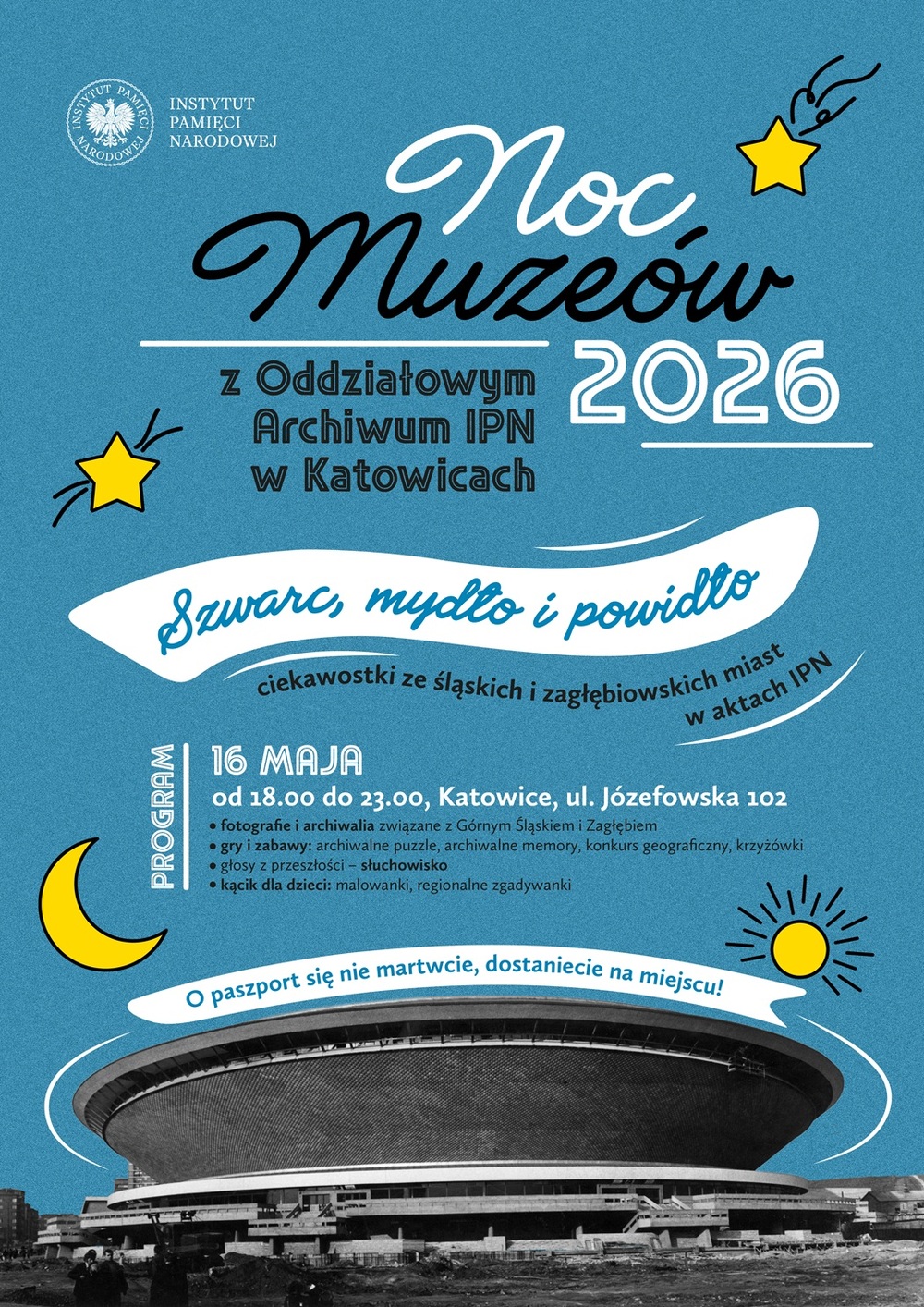 INSTYTUT PAMIĘCI NARODOWEJ

INSTYTUT PAMIĘCI NARODOWEJ

Noc Muzeów 2026

z Oddziałowym Archiwum IPN w Katowicach

Szwarc, mydło i powidło

ciekawostki ze śląskich i zagłębiowskich miast w aktach IPN

PROGRAM

16 MAJA

od 18.00 do 23.00, Katowice, ul. Józefowska 102

• fotografie i archiwalia związane z Górnym Śląskiem i Zagłębiem
• gry i zabawy: archiwalne puzzle, archiwalne memory, konkurs geograficzny, krzyżówki
• głosy z przeszłości – słuchowisko
• kącik dla dzieci: malowanki, regionalne zgadywanki

O paszport się nie martwcie, dostaniecie na miejscu!